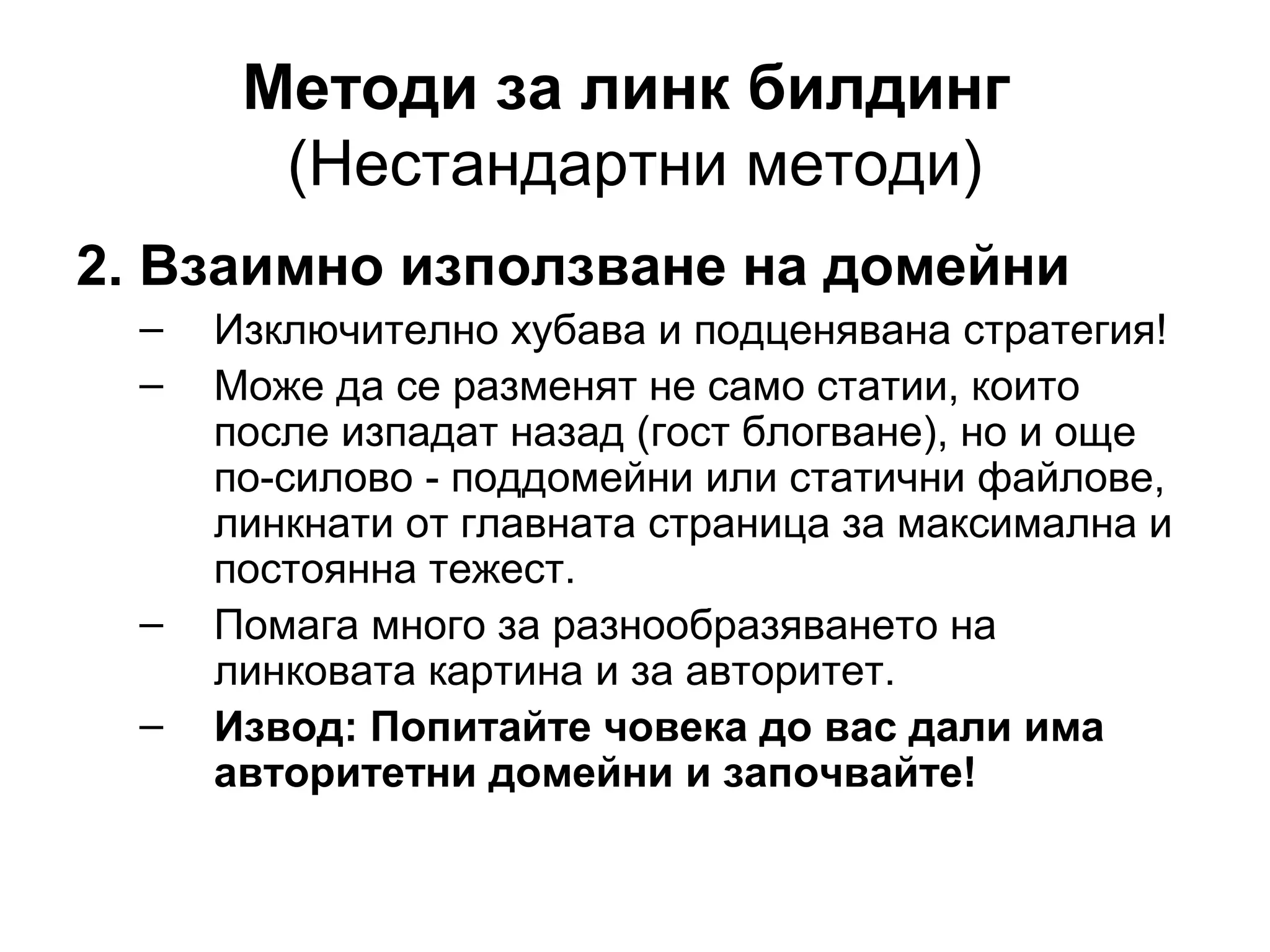 Методи за линк билдинг
(Нестандартни методи)

2. Взаимно използване на домейни

– Изключително хубава и подценявана стратегия!

– Може да се разменят не само статии, които после изпадат назад (гост блогване), но и още по-силово - поддомейни или статични файлове, линкнати от главната страница за максимална и постоянна тежест.

– Помага много за разнообразяването на линковата картина и за авторитет.

– Извод: Попитайте човека до вас дали има авторитетни домейни и започвайте!